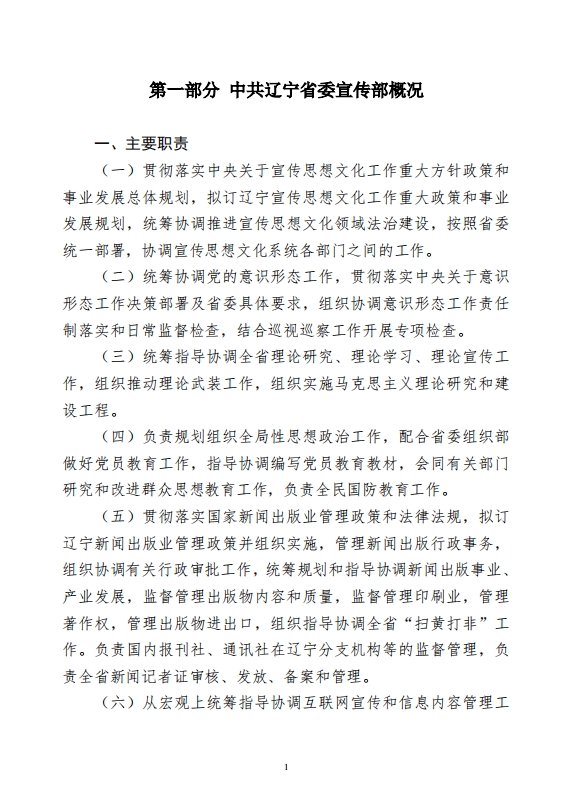 第一部分 中共辽宁省委宣传部概况

一、主要职责

（一）贯彻落实中央关于宣传思想文化工作重大方针政策和事业发展总体规划，拟订辽宁宣传思想文化工作重大政策和事业发展规划，统筹协调推进宣传思想文化领域法治建设，按照省委统一部署，协调宣传思想文化系统各部门之间的工作。

（二）统筹协调党的意识形态工作，贯彻落实中央关于意识形态工作决策部署及省委具体要求，组织协调意识形态工作责任制落实和日常监督检查，结合巡视巡察工作开展专项检查。

（三）统筹指导协调全省理论研究、理论学习、理论宣传工作，组织推动理论武装工作，组织实施马克思主义理论研究和建设工程。

（四）负责规划组织全局性思想政治工作，配合省委组织部做好党员教育工作，指导协调编写党员教育教材，会同有关部门研究和改进群众思想教育工作，负责全民国防教育工作。

（五）贯彻落实国家新闻出版业管理政策和法律法规，拟订辽宁新闻出版业管理政策并组织实施，管理新闻出版行政事务，组织协调有关行政审批工作，统筹规划和指导协调新闻出版事业、产业发展，监督管理出版物内容和质量，监督管理印刷业，管理著作权，管理出版物进出口，组织指导协调全省“扫黄打非”工作。负责国内报刊社、通讯社在辽宁分支机构等的监督管理，负责全省新闻记者证审核、发放、备案和管理。

（六）从宏观上统筹指导协调互联网宣传和信息内容管理工

1